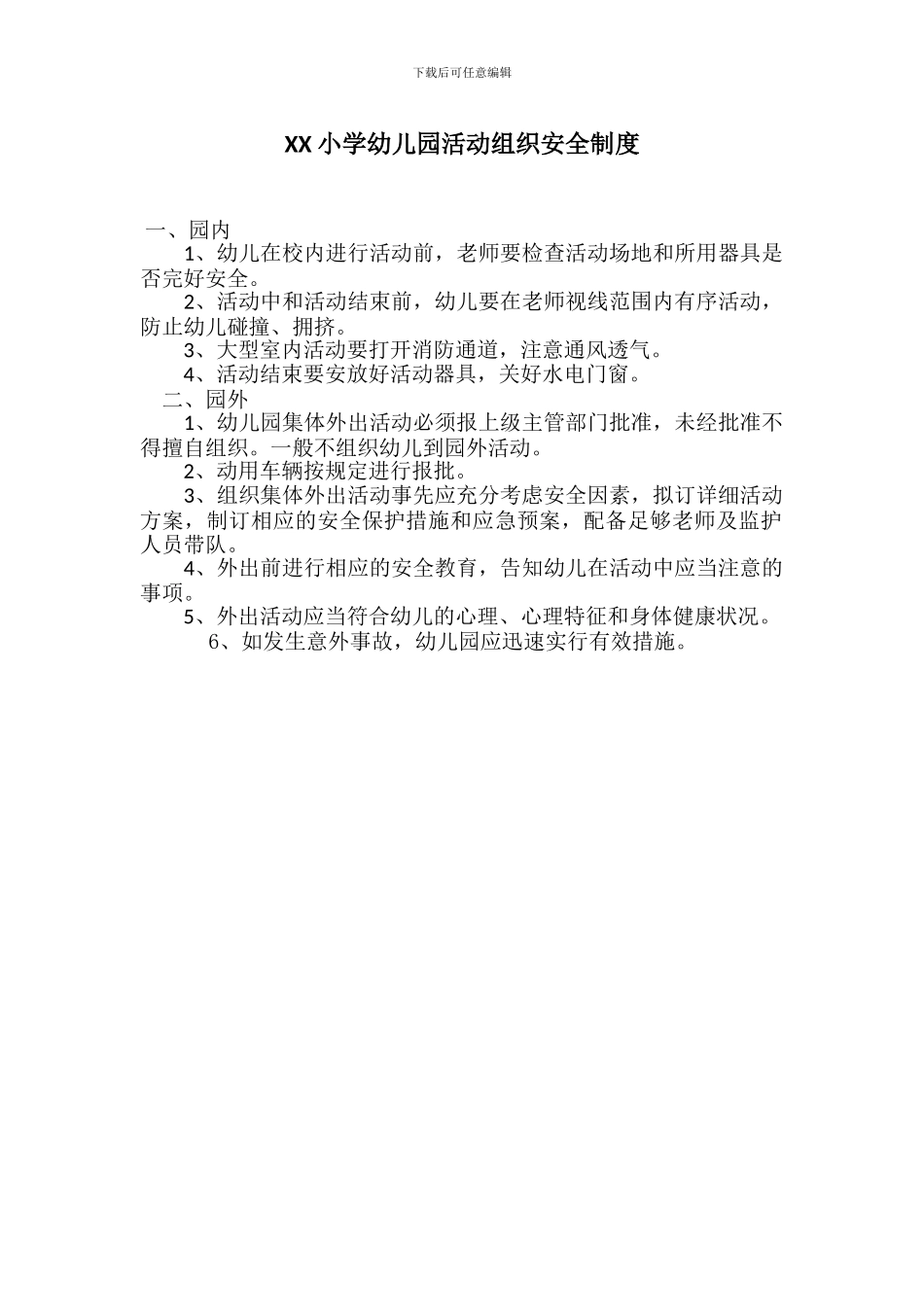 下载后可任意编辑

XX 小学幼儿园活动组织安全制度

一、园内

1、幼儿在校内进行活动前，老师要检查活动场地和所用器具是否完好安全。

2、活动中和活动结束前，幼儿要在老师视线范围内有序活动，防止幼儿碰撞、拥挤。

3、大型室内活动要打开消防通道，注意通风透气。

4、活动结束要安放好活动器具，关好水电门窗。

二、园外

1、幼儿园集体外出活动必须报上级主管部门批准，未经批准不得擅自组织。一般不组织幼儿到园外活动。

2、动用车辆按规定进行报批。

3、组织集体外出活动事先应充分考虑安全因素，拟订详细活动方案，制订相应的安全保护措施和应急预案，配备足够老师及监护人员带队。

4、外出前进行相应的安全教育，告知幼儿在活动中应当注意的事项。

5、外出活动应当符合幼儿的心理、心理特征和身体健康状况。

6、如发生意外事故，幼儿园应迅速实行有效措施。